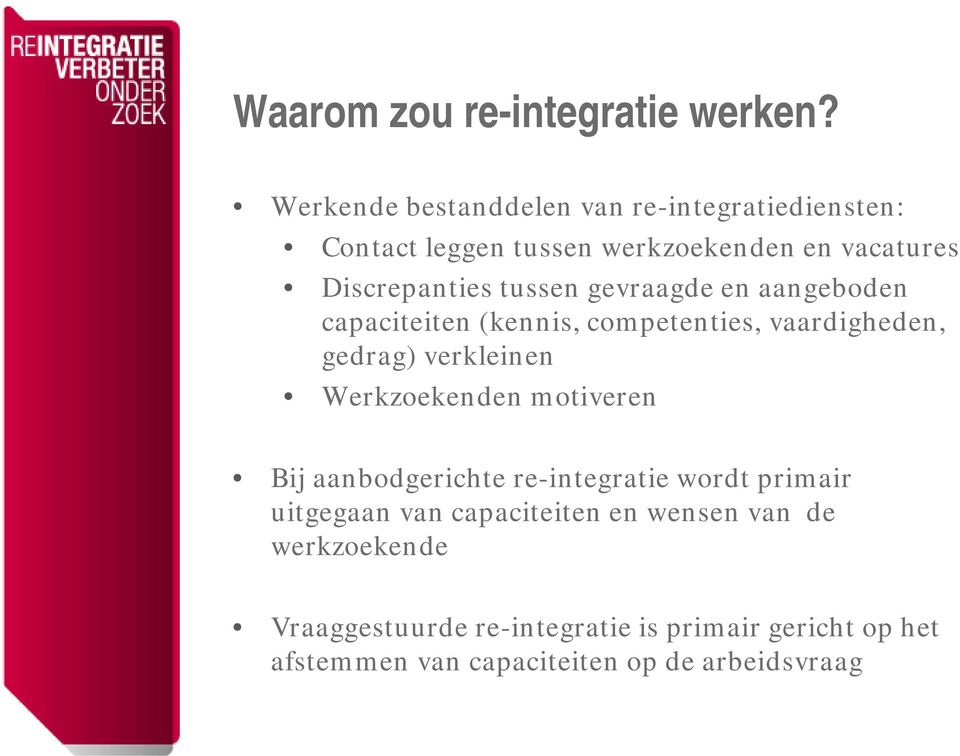 REINTEGRATIE
VERBETER
ONDER
ZOEK

Waarom zou re-integratie werken?

• Werkende bestanddelen van re-integratiediensten:
  • Contact leggen tussen werkzoekenden en vacatures
  • Discrepanties tussen gevraagde en aangeboden capaciteiten (kennis, competenties, vaardigheden, gedrag) verkleinen
  • Werkzoekenden motiveren

• Bij aanbodgerichte re-integratie wordt primair uitgegaan van capaciteiten en wensen van de werkzoekende

• Vraaggestuurde re-integratie is primair gericht op het afstemmen van capaciteiten op de arbeidsvraag